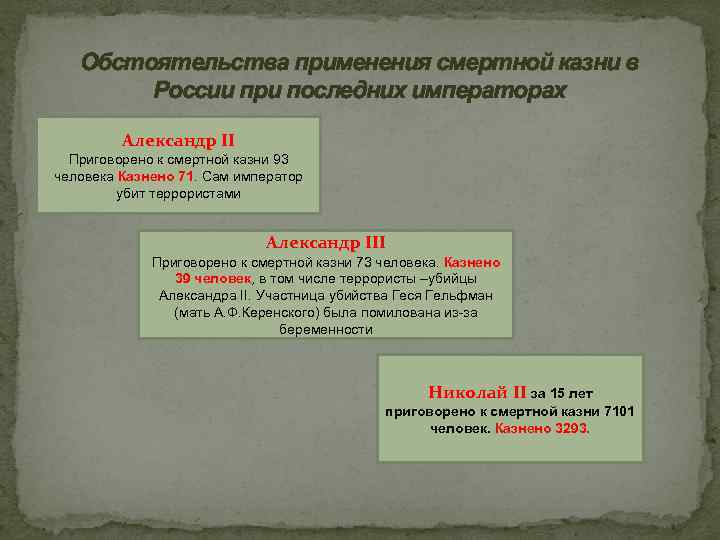 Обстоятельства применения смертной казни в России при последних императорах

Александр II
Приговорено к смертной казни 93 человека Казнено 71. Сам император убит террористами

Александр III
Приговорено к смертной казни 73 человека. Казнено 39 человек, в том числе террористы –убийцы Александра II. Участница убийства Геся Гельфман (мать А.Ф.Керенского) была помилована из-за беременности

Николай II за 15 лет приговорено к смертной казни 7101 человек. Казнено 3293.